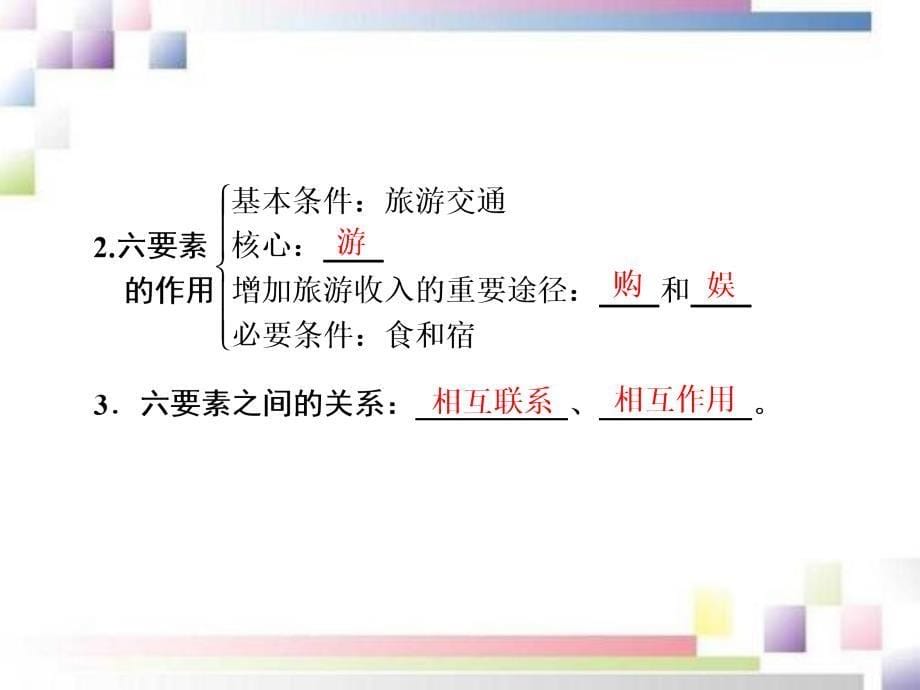 2.六要素的作用
基本条件：旅游交通
核心：游
增加旅游收入的重要途径：购和娱
必要条件：食和宿

3．六要素之间的关系：相互联系、相互作用。